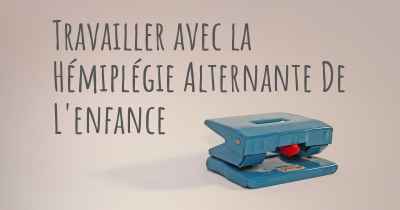 Travailler avec la Hémiplégie Alternante De L'enfance